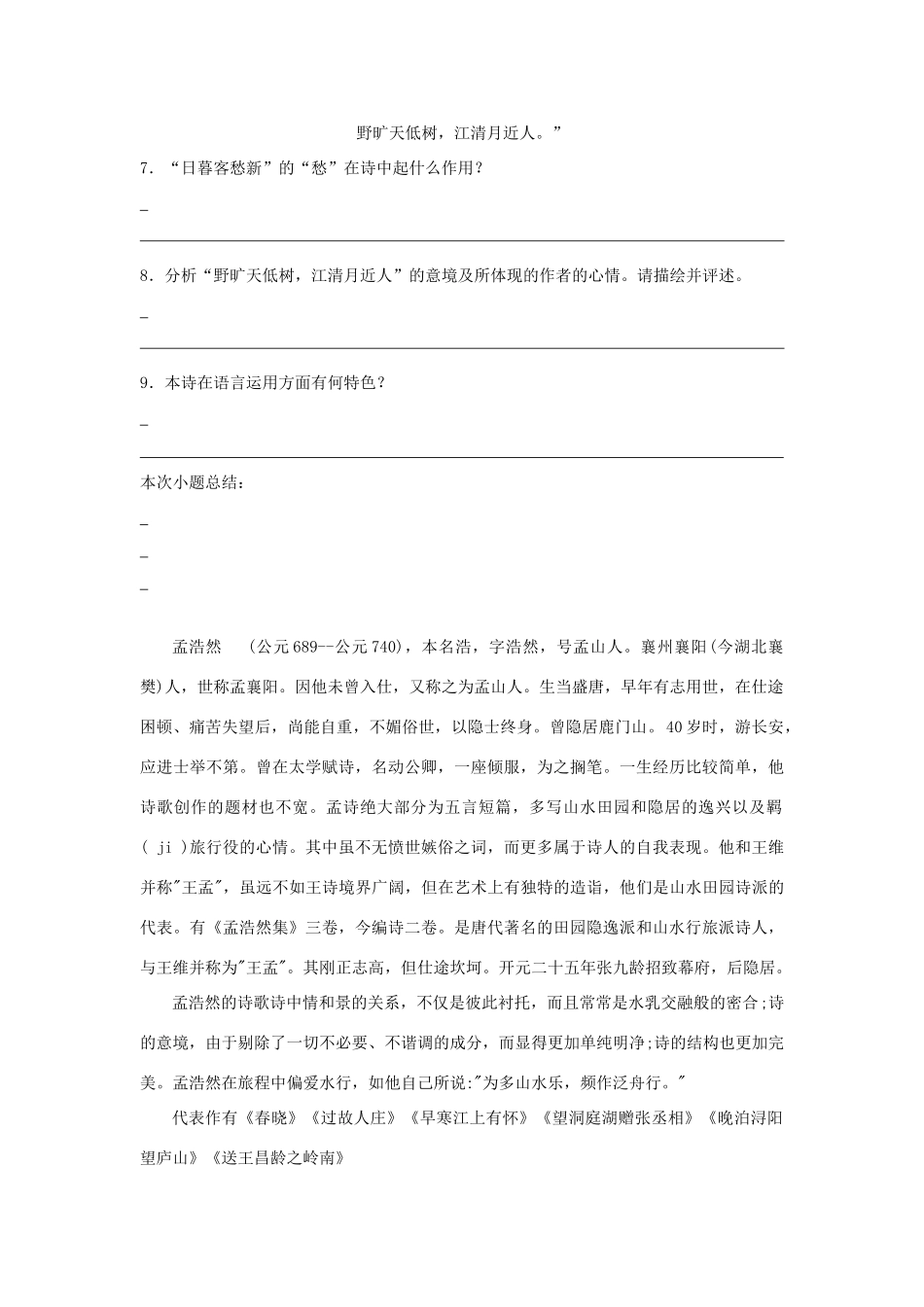 野旷天低树，江清月近人。”

7．“日暮客愁新”的“愁”在诗中起什么作用？

_

8．分析“野旷天低树，江清月近人”的意境及所体现的作者的心情。请描绘并评述。

_

9．本诗在语言运用方面有何特色？

_

本次小题总结：

_

_

_

孟浩然　(公元689--公元740)，本名浩，字浩然，号孟山人。襄州襄阳(今湖北襄樊)人，世称孟襄阳。因他未曾入仕，又称之为孟山人。生当盛唐，早年有志用世，在仕途困顿、痛苦失望后，尚能自重，不媚俗世，以隐士终身。曾隐居鹿门山。40岁时，游长安，应进士举不第。曾在太学赋诗，名动公卿，一座倾服，为之搁笔。一生经历比较简单，他诗歌创作的题材也不宽。孟诗绝大部分为五言短篇，多写山水田园和隐居的逸兴以及羁( ji )旅行役的心情。其中虽不无愤世嫉俗之词，而更多属于诗人的自我表现。他和王维并称"王孟"，虽远不如王诗境界广阔，但在艺术上有独特的造诣，他们是山水田园诗派的代表。有《孟浩然集》三卷，今编诗二卷。是唐代著名的田园隐逸派和山水行旅派诗人，与王维并称为"王孟"。其刚正志高，但仕途坎坷。开元二十五年张九龄招致幕府，后隐居。

孟浩然的诗歌诗中情和景的关系，不仅是彼此衬托，而且常常是水乳交融般的密合;诗的意境，由于剔除了一切不必要、不谐调的成分，而显得更加单纯明净;诗的结构也更加完美。孟浩然在旅程中偏爱水行，如他自己所说:"为多山水乐，频作泛舟行。"

代表作有《春晓》《过故人庄》《早寒江上有怀》《望洞庭湖赠张丞相》《晚泊浔阳望庐山》《送王昌龄之岭南》